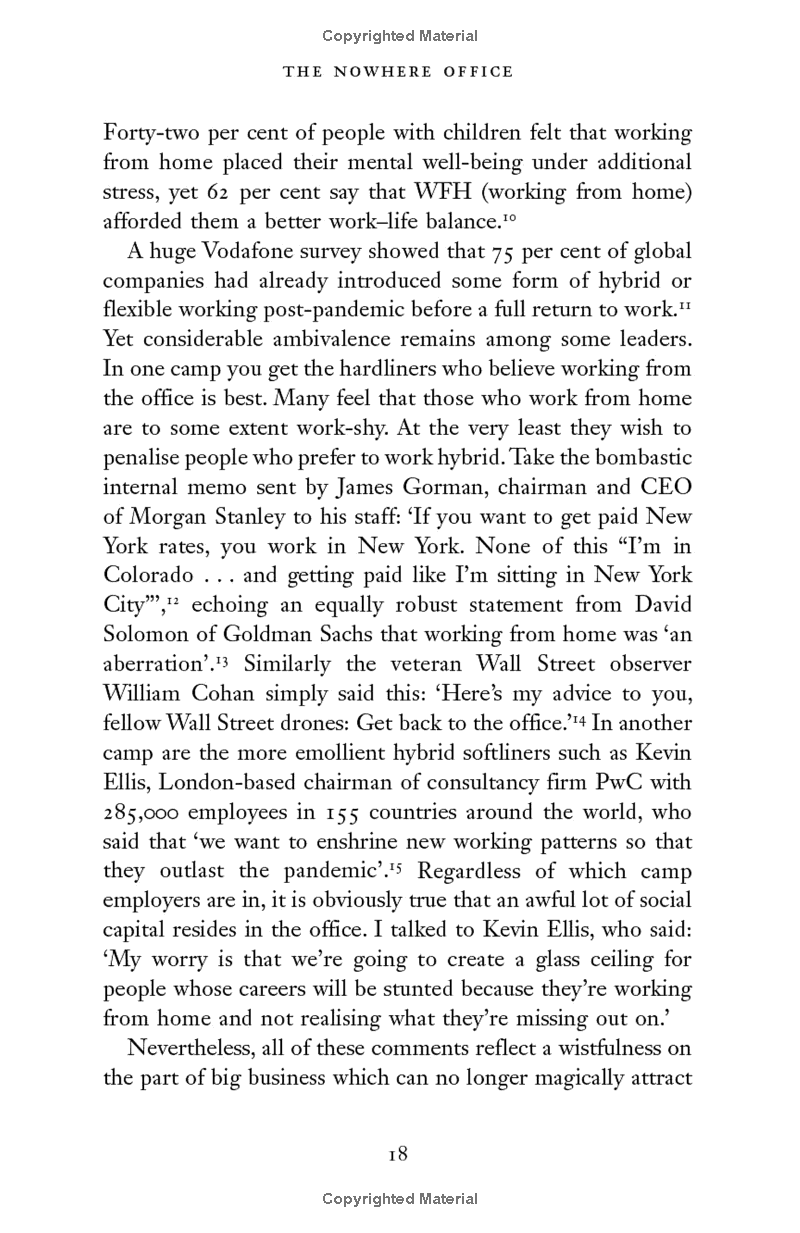 Copyrighted Material

THE NOWHERE OFFICE

Forty-two per cent of people with children felt that working from home placed their mental well-being under additional stress, yet 62 per cent say that WFH (working from home) afforded them a better work–life balance.$^{10}$

A huge Vodafone survey showed that 75 per cent of global companies had already introduced some form of hybrid or flexible working post-pandemic before a full return to work.$^{11}$ Yet considerable ambivalence remains among some leaders. In one camp you get the hardliners who believe working from the office is best. Many feel that those who work from home are to some extent work-shy. At the very least they wish to penalise people who prefer to work hybrid. Take the bombastic internal memo sent by James Gorman, chairman and CEO of Morgan Stanley to his staff: 'If you want to get paid New York rates, you work in New York. None of this "I'm in Colorado . . . and getting paid like I'm sitting in New York City"',$^{12}$ echoing an equally robust statement from David Solomon of Goldman Sachs that working from home was 'an aberration'.$^{13}$ Similarly the veteran Wall Street observer William Cohan simply said this: 'Here's my advice to you, fellow Wall Street drones: Get back to the office.'$^{14}$ In another camp are the more emollient hybrid softliners such as Kevin Ellis, London-based chairman of consultancy firm PwC with 285,000 employees in 155 countries around the world, who said that 'we want to enshrine new working patterns so that they outlast the pandemic'.$^{15}$ Regardless of which camp employers are in, it is obviously true that an awful lot of social capital resides in the office. I talked to Kevin Ellis, who said: 'My worry is that we're going to create a glass ceiling for people whose careers will be stunted because they're working from home and not realising what they're missing out on.'

Nevertheless, all of these comments reflect a wistfulness on the part of big business which can no longer magically attract

18

Copyrighted Material